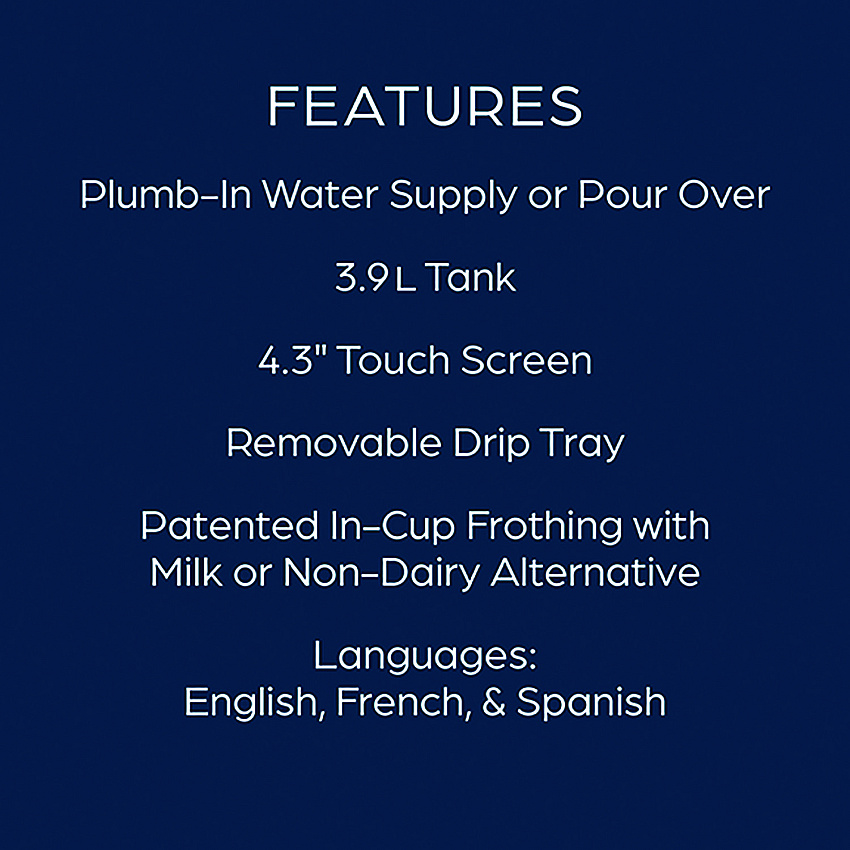 FEATURES

Plumb-In Water Supply or Pour Over

3.9 L Tank

4.3" Touch Screen

Removable Drip Tray

Patented In-Cup Frothing with Milk or Non-Dairy Alternative

Languages:
English, French, & Spanish